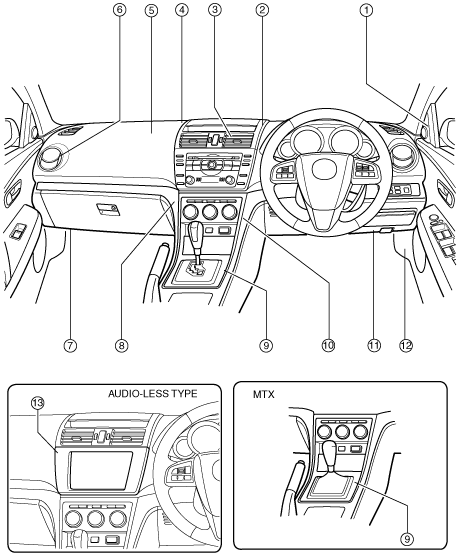 6 5 4 3 2 1

7 8 9 10 11 12

AUDIO-LESS TYPE

13

MTX

9